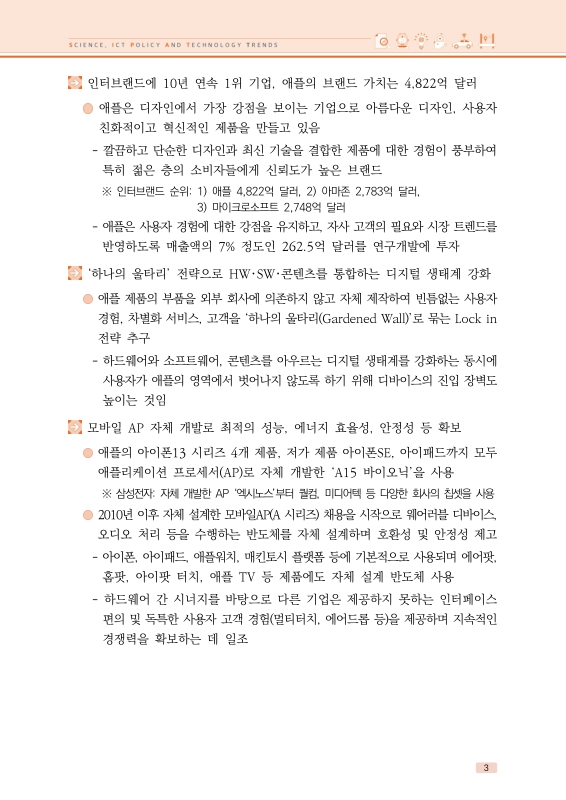 SCIENCE, ICT POLICY AND TECHNOLOGY TRENDS

인터브랜드에 10년 연속 1위 기업, 애플의 브랜드 가치는 4,822억 달러

애플은 디자인에서 가장 강점을 보이는 기업으로 아름다운 디자인, 사용자 친화적이고 혁신적인 제품을 만들고 있음

- 깔끔하고 단순한 디자인과 최신 기술을 결합한 제품에 대한 경험이 풍부하여 특히 젊은 층의 소비자들에게 신뢰도가 높은 브랜드

※ 인터브랜드 순위: 1) 애플 4,822억 달러, 2) 아마존 2,783억 달러, 3) 마이크로소프트 2,748억 달러

- 애플은 사용자 경험에 대한 강점을 유지하고, 자사 고객의 필요와 시장 트렌드를 반영하도록 매출액의 7% 정도인 262.5억 달러를 연구개발에 투자

'하나의 울타리' 전략으로 HW·SW·콘텐츠를 통합하는 디지털 생태계 강화

애플 제품의 부품을 외부 회사에 의존하지 않고 자체 제작하여 빈틈없는 사용자 경험, 차별화 서비스, 고객을 '하나의 울타리(Gardened Wall)'로 묶는 Lock in 전략 추구

- 하드웨어와 소프트웨어, 콘텐츠를 아우르는 디지털 생태계를 강화하는 동시에 사용자가 애플의 영역에서 벗어나지 않도록 하기 위해 디바이스의 진입 장벽도 높이는 것임

모바일 AP 자체 개발로 최적의 성능, 에너지 효율성, 안정성 등 확보

애플의 아이폰13 시리즈 4개 제품, 저가 제품 아이폰SE, 아이패드까지 모두 애플리케이션 프로세서(AP)로 자체 개발한 'A15 바이오닉'을 사용

※ 삼성전자: 자체 개발한 AP '엑시노스'부터 퀄컴, 미디어텍 등 다양한 회사의 칩셋을 사용

2010년 이후 자체 설계한 모바일AP(A 시리즈) 채용을 시작으로 웨어러블 디바이스, 오디오 처리 등을 수행하는 반도체를 자체 설계하며 호환성 및 안정성 제고

- 아이폰, 아이패드, 애플워치, 매킨토시 플랫폼 등에 기본적으로 사용되며 에어팟, 홈팟, 아이팟 터치, 애플 TV 등 제품에도 자체 설계 반도체 사용

- 하드웨어 간 시너지를 바탕으로 다른 기업은 제공하지 못하는 인터페이스 편의 및 독특한 사용자 고객 경험(멀티터치, 에어드롭 등)을 제공하며 지속적인 경쟁력을 확보하는 데 일조

3